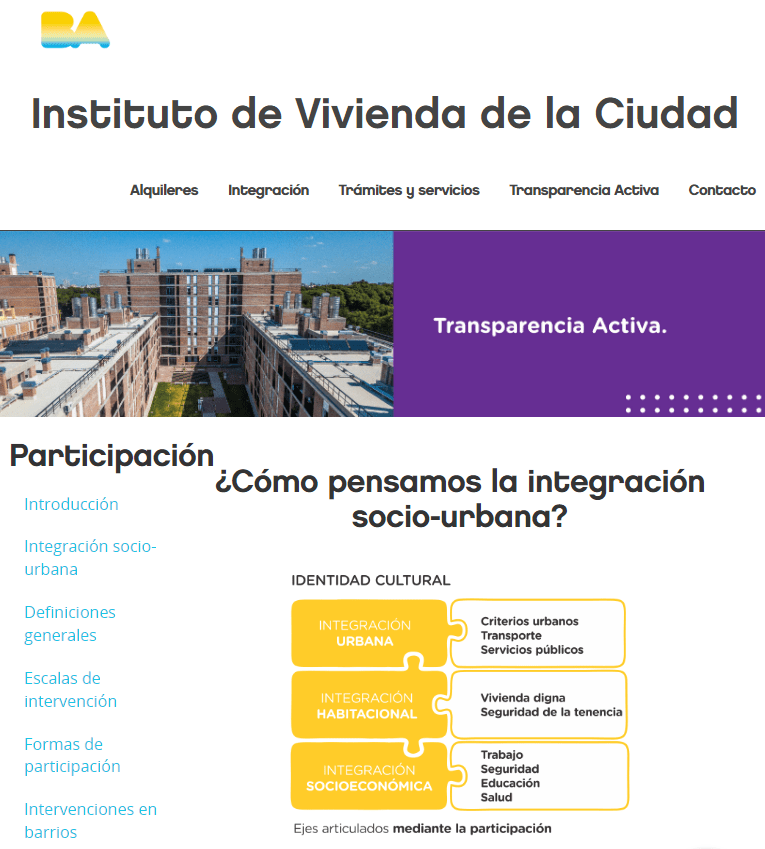 BA

Instituto de Vivienda de la Ciudad

Alquileres Integración Trámites y servicios Transparencia Activa Contacto

Transparencia Activa.

Participación

Introducción

Integración socio-urbana

Definiciones generales

Escalas de intervención

Formas de participación

Intervenciones en barrios

¿Cómo pensamos la integración socio-urbana?

IDENTIDAD CULTURAL

INTEGRACIÓN URBANA

Criterios urbanos
Transporte
Servicios públicos

INTEGRACIÓN HABITACIONAL

Vivienda digna
Seguridad de la tenencia

INTEGRACIÓN SOCIOECONÓMICA

Trabajo
Seguridad
Educación
Salud

Ejes articulados mediante la participación